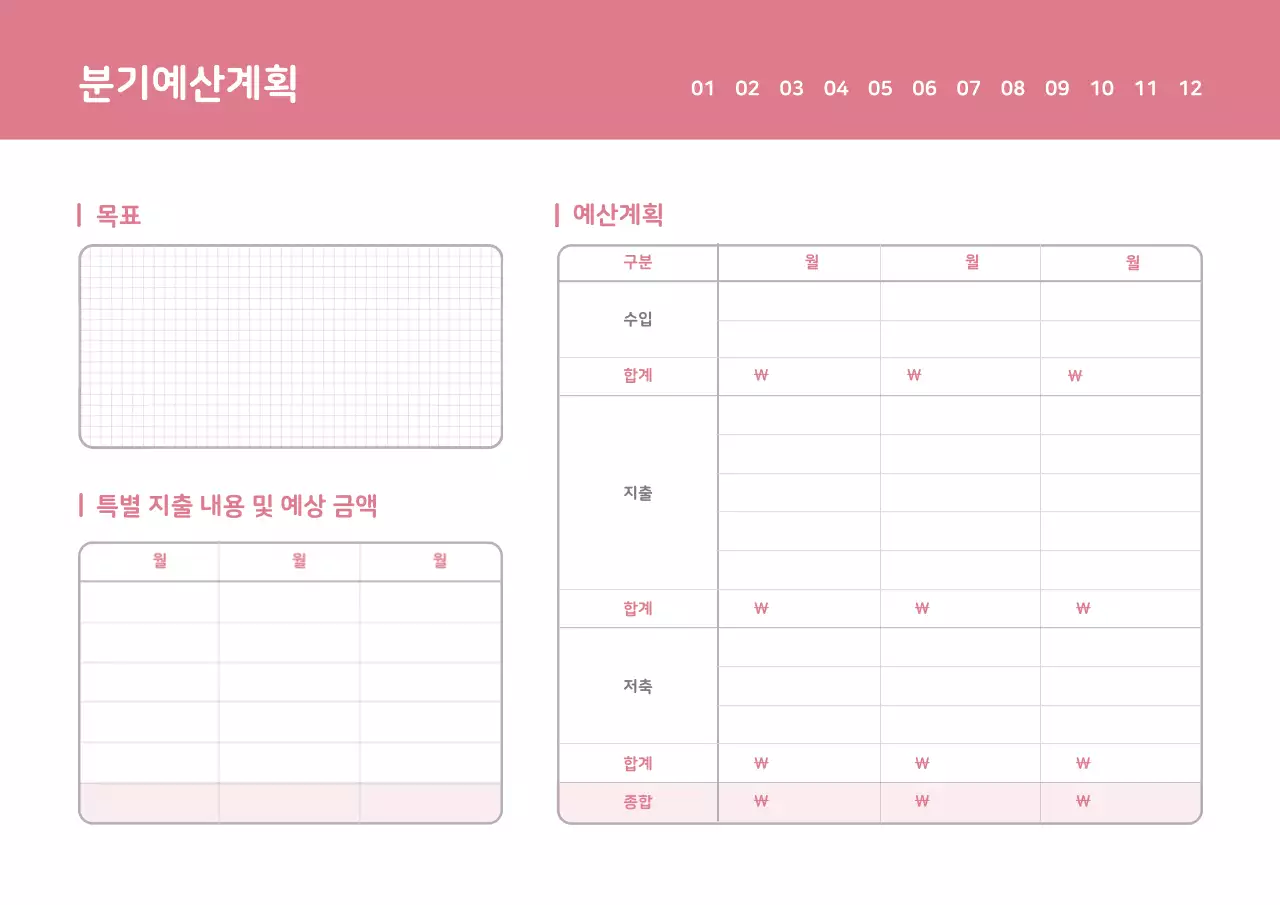 분기예산계획

01 02 03 04 05 06 07 08 09 10 11 12

목표

특별 지출 내용 및 예상 금액

| 월 | 월 | 월 |
|---|---|---|
| | | |
| | | |
| | | |
| | | |
| | | |
| | | |

예산계획

| 구분 | 월 | 월 | 월 |
|---|---|---|---|
| 수입 | | | |
| | | | |
| 합계 | ₩ | ₩ | ₩ |
| 지출 | | | |
| | | | |
| | | | |
| | | | |
| | | | |
| 합계 | ₩ | ₩ | ₩ |
| 저축 | | | |
| | | | |
| | | | |
| 합계 | ₩ | ₩ | ₩ |
| 종합 | ₩ | ₩ | ₩ |